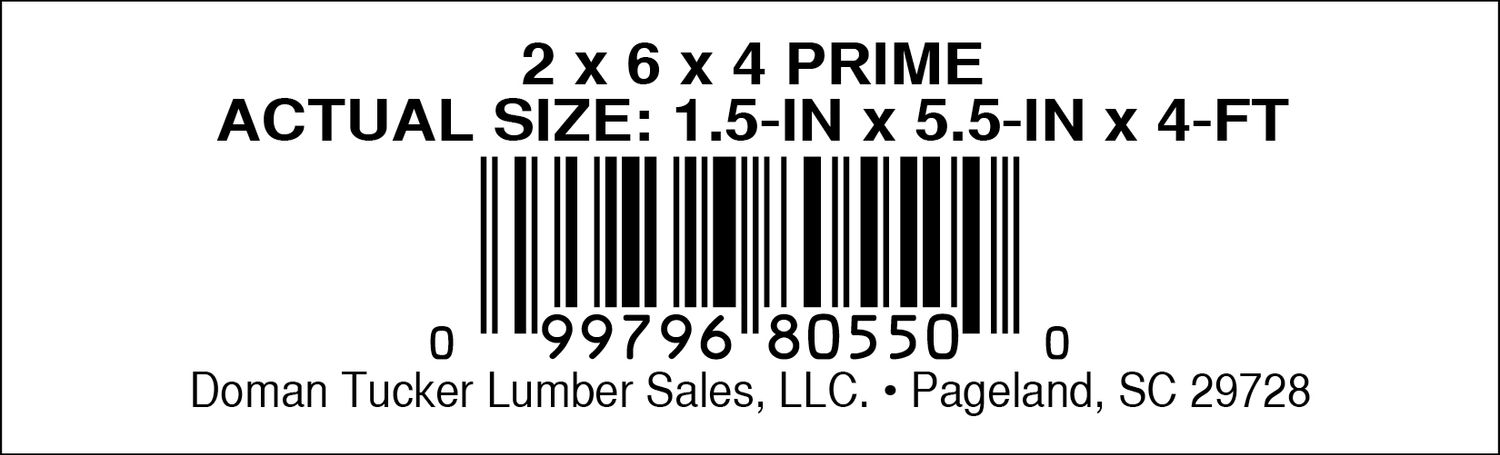 2 x 6 x 4 PRIME
ACTUAL SIZE: 1.5-IN x 5.5-IN x 4-FT

0 99796 80550 0

Doman Tucker Lumber Sales, LLC. • Pageland, SC 29728